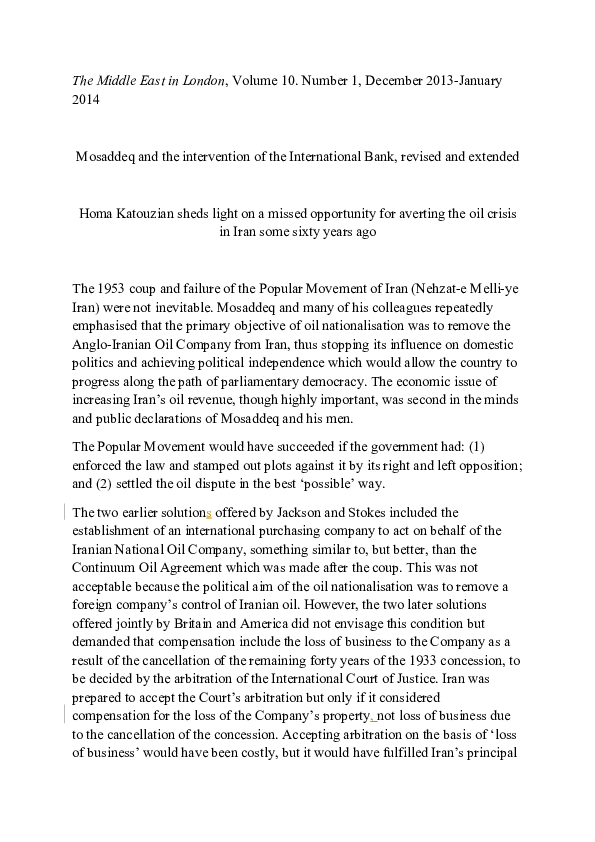 The Middle East in London, Volume 10. Number 1, December 2013-January 2014

Mosaddeq and the intervention of the International Bank, revised and extended

Homa Katouzian sheds light on a missed opportunity for averting the oil crisis in Iran some sixty years ago

The 1953 coup and failure of the Popular Movement of Iran (Nehzat-e Melli-ye Iran) were not inevitable. Mosaddeq and many of his colleagues repeatedly emphasised that the primary objective of oil nationalisation was to remove the Anglo-Iranian Oil Company from Iran, thus stopping its influence on domestic politics and achieving political independence which would allow the country to progress along the path of parliamentary democracy. The economic issue of increasing Iran's oil revenue, though highly important, was second in the minds and public declarations of Mosaddeq and his men.

The Popular Movement would have succeeded if the government had: (1) enforced the law and stamped out plots against it by its right and left opposition; and (2) settled the oil dispute in the best 'possible' way.

The two earlier solutions offered by Jackson and Stokes included the establishment of an international purchasing company to act on behalf of the Iranian National Oil Company, something similar to, but better, than the Continuum Oil Agreement which was made after the coup. This was not acceptable because the political aim of the oil nationalisation was to remove a foreign company's control of Iranian oil. However, the two later solutions offered jointly by Britain and America did not envisage this condition but demanded that compensation include the loss of business to the Company as a result of the cancellation of the remaining forty years of the 1933 concession, to be decided by the arbitration of the International Court of Justice. Iran was prepared to accept the Court's arbitration but only if it considered compensation for the loss of the Company's property, not loss of business due to the cancellation of the concession. Accepting arbitration on the basis of 'loss of business' would have been costly, but it would have fulfilled Iran's principal